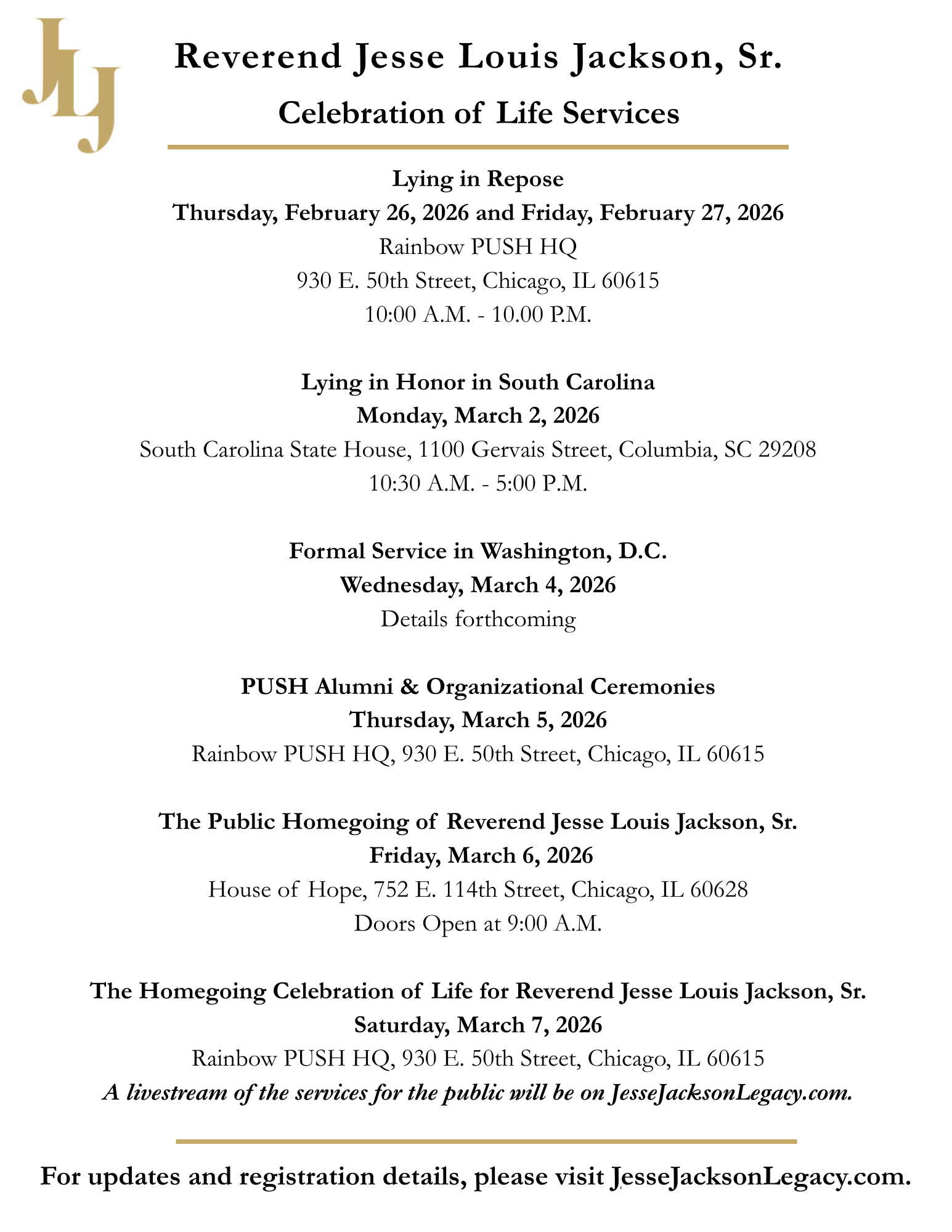 JLJ

Reverend Jesse Louis Jackson, Sr.

Celebration of Life Services

Lying in Repose
Thursday, February 26, 2026 and Friday, February 27, 2026
Rainbow PUSH HQ
930 E. 50th Street, Chicago, IL 60615
10:00 A.M. - 10.00 P.M.

Lying in Honor in South Carolina
Monday, March 2, 2026
South Carolina State House, 1100 Gervais Street, Columbia, SC 29208
10:30 A.M. - 5:00 P.M.

Formal Service in Washington, D.C.
Wednesday, March 4, 2026
Details forthcoming

PUSH Alumni & Organizational Ceremonies
Thursday, March 5, 2026
Rainbow PUSH HQ, 930 E. 50th Street, Chicago, IL 60615

The Public Homegoing of Reverend Jesse Louis Jackson, Sr.
Friday, March 6, 2026
House of Hope, 752 E. 114th Street, Chicago, IL 60628
Doors Open at 9:00 A.M.

The Homegoing Celebration of Life for Reverend Jesse Louis Jackson, Sr.
Saturday, March 7, 2026
Rainbow PUSH HQ, 930 E. 50th Street, Chicago, IL 60615
A livestream of the services for the public will be on JesseJacksonLegacy.com.

For updates and registration details, please visit JesseJacksonLegacy.com.